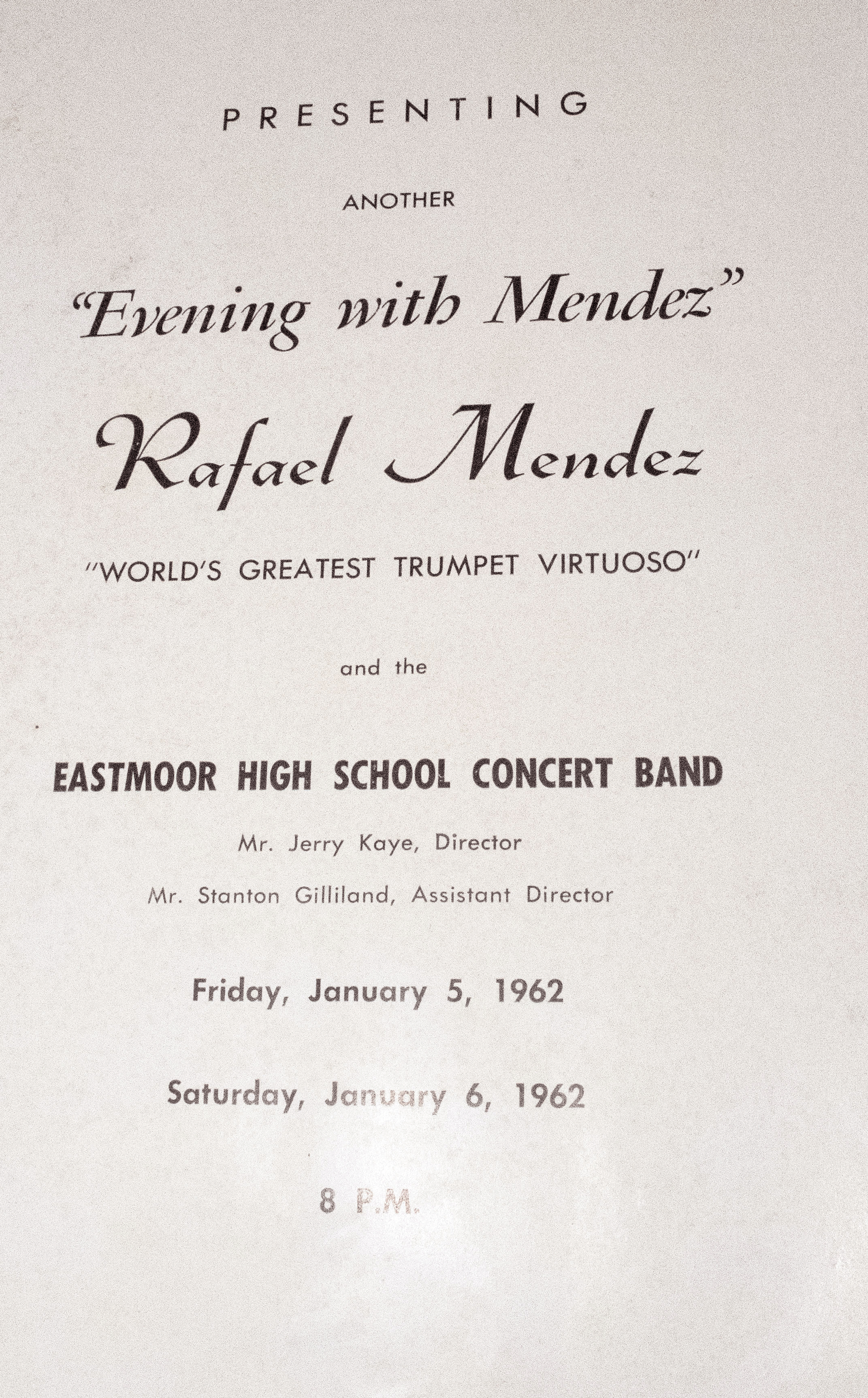 PRESENTING

ANOTHER

"Evening with Mendez"

Rafael Mendez

"WORLD'S GREATEST TRUMPET VIRTUOSO"

and the

EASTMOOR HIGH SCHOOL CONCERT BAND

Mr. Jerry Kaye, Director

Mr. Stanton Gilliland, Assistant Director

Friday, January 5, 1962

Saturday, January 6, 1962

8 P.M.